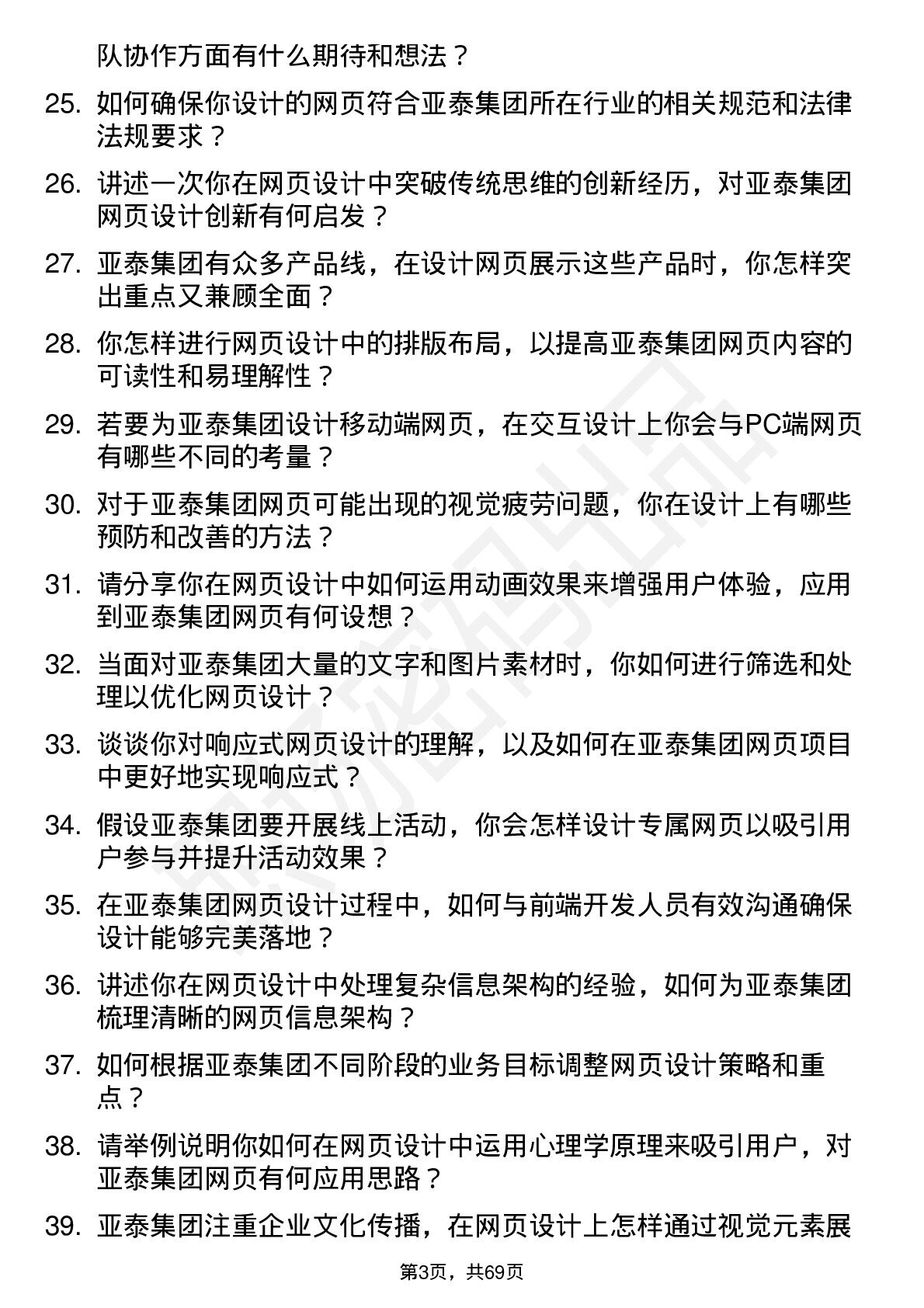 队协作方面有什么期待和想法？

25. 如何确保你设计的网页符合亚泰集团所在行业的相关规范和法律法规要求？

26. 讲述一次你在网页设计中突破传统思维的创新经历，对亚泰集团网页设计创新有何启发？

27. 亚泰集团有众多产品线，在设计网页展示这些产品时，你怎样突出重点又兼顾全面？

28. 你怎样进行网页设计中的排版布局，以提高亚泰集团网页内容的可读性和易理解性？

29. 若要为亚泰集团设计移动端网页，在交互设计上你会与PC端网页有哪些不同的考量？

30. 对于亚泰集团网页可能出现的视觉疲劳问题，你在设计上有哪些预防和改善的方法？

31. 请分享你在网页设计中如何运用动画效果来增强用户体验，应用到亚泰集团网页有何设想？

32. 当面对亚泰集团大量的文字和图片素材时，你如何进行筛选和处理以优化网页设计？

33. 谈谈你对响应式网页设计的理解，以及如何在亚泰集团网页项目中更好地实现响应式？

34. 假设亚泰集团要开展线上活动，你会怎样设计专属网页以吸引用户参与并提升活动效果？

35. 在亚泰集团网页设计过程中，如何与前端开发人员有效沟通确保设计能够完美落地？

36. 讲述你在网页设计中处理复杂信息架构的经验，如何为亚泰集团梳理清晰的网页信息架构？

37. 如何根据亚泰集团不同阶段的业务目标调整网页设计策略和重点？

38. 请举例说明你如何在网页设计中运用心理学原理来吸引用户，对亚泰集团网页有何应用思路？

39. 亚泰集团注重企业文化传播，在网页设计上怎样通过视觉元素展

第3页，共69页